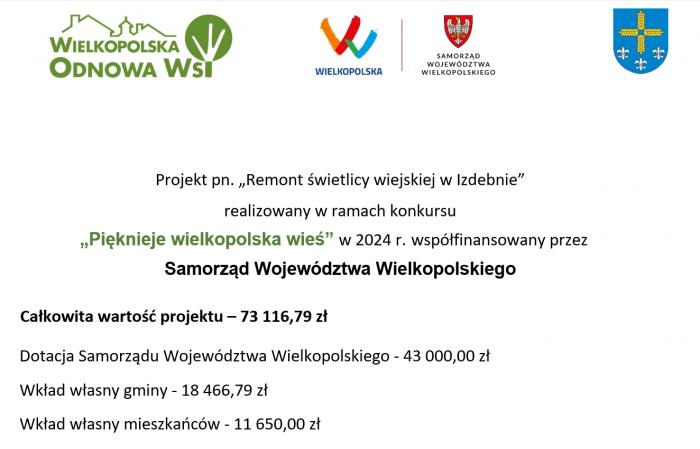 WIELKOPOLSKA ODNOWA WSI

WIELKOPOLSKA

SAMORZĄD WOJEWÓDZTWA WIELKOPOLSKIEGO

Projekt pn. „Remont świetlicy wiejskiej w Izdebnie”

realizowany w ramach konkursu

„Pięknieje wielkopolska wieś” w 2024 r. współfinansowany przez

Samorząd Województwa Wielkopolskiego

Całkowita wartość projektu – 73 116,79 zł

Dotacja Samorządu Województwa Wielkopolskiego - 43 000,00 zł

Wkład własny gminy - 18 466,79 zł

Wkład własny mieszkańców - 11 650,00 zł